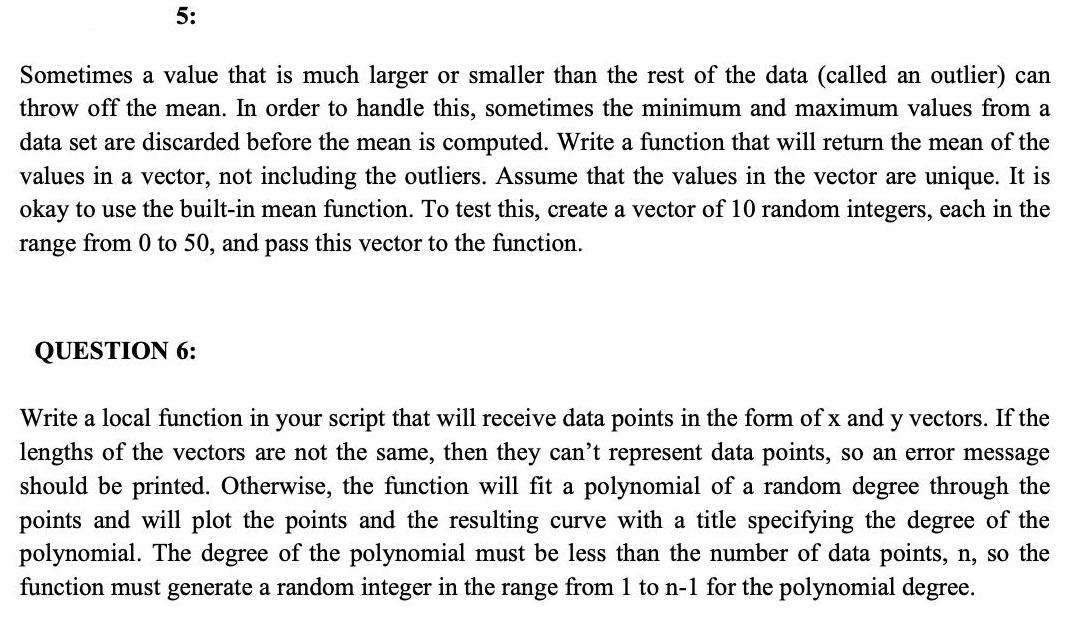 5:

Sometimes a value that is much larger or smaller than the rest of the data (called an outlier) can throw off the mean. In order to handle this, sometimes the minimum and maximum values from a data set are discarded before the mean is computed. Write a function that will return the mean of the values in a vector, not including the outliers. Assume that the values in the vector are unique. It is okay to use the built-in mean function. To test this, create a vector of 10 random integers, each in the range from 0 to 50, and pass this vector to the function.

QUESTION 6:

Write a local function in your script that will receive data points in the form of x and y vectors. If the lengths of the vectors are not the same, then they can't represent data points, so an error message should be printed. Otherwise, the function will fit a polynomial of a random degree through the points and will plot the points and the resulting curve with a title specifying the degree of the polynomial. The degree of the polynomial must be less than the number of data points, n, so the function must generate a random integer in the range from 1 to n-1 for the polynomial degree.